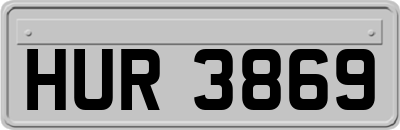 HUR 3869